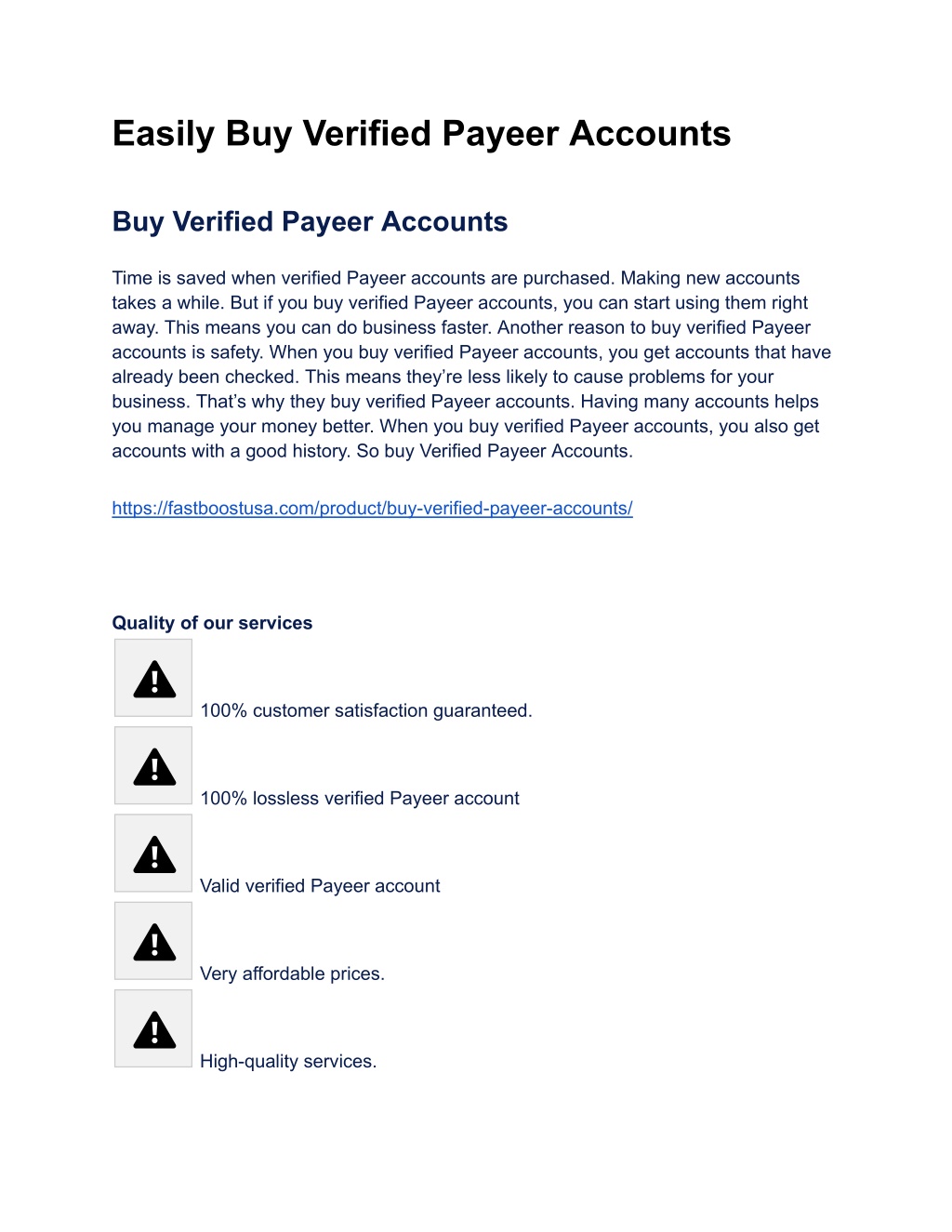 Easily Buy Verified Payeer Accounts

Buy Verified Payeer Accounts

Time is saved when verified Payeer accounts are purchased. Making new accounts takes a while. But if you buy verified Payeer accounts, you can start using them right away. This means you can do business faster. Another reason to buy verified Payeer accounts is safety. When you buy verified Payeer accounts, you get accounts that have already been checked. This means they're less likely to cause problems for your business. That's why they buy verified Payeer accounts. Having many accounts helps you manage your money better. When you buy verified Payeer accounts, you also get accounts with a good history. So buy Verified Payeer Accounts.

https://fastboostusa.com/product/buy-verified-payeer-accounts/

Quality of our services

100% customer satisfaction guaranteed.

100% lossless verified Payeer account

Valid verified Payeer account

Very affordable prices.

High-quality services.